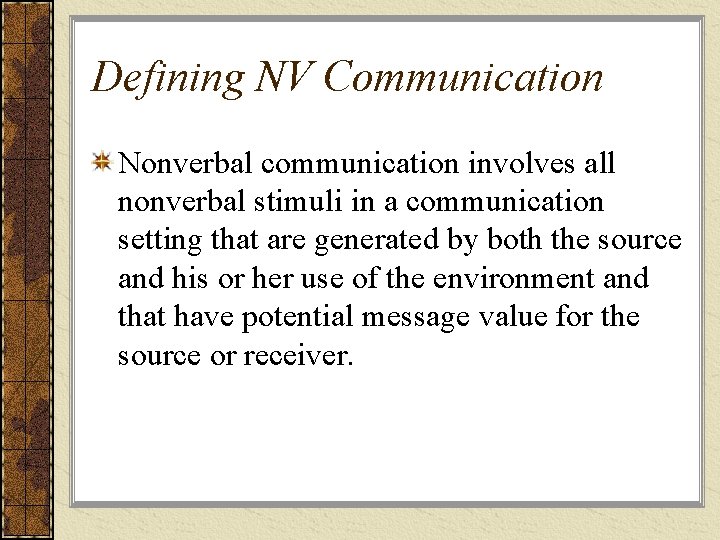 Defining NV Communication

Nonverbal communication involves all nonverbal stimuli in a communication setting that are generated by both the source and his or her use of the environment and that have potential message value for the source or receiver.